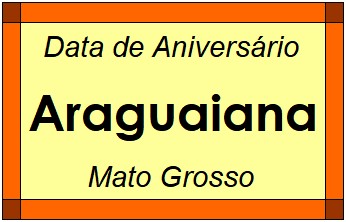 Data de Aniversário

Araguaiana

Mato Grosso